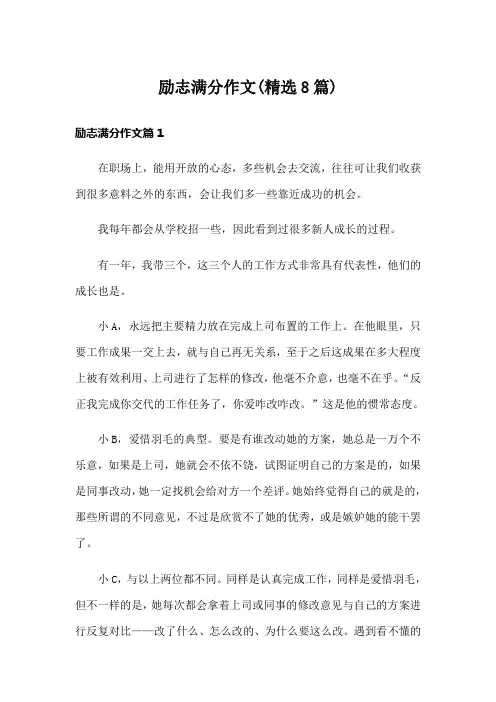 励志满分作文(精选8篇)

励志满分作文篇1

在职场上，能用开放的心态，多些机会去交流，往往可让我们收获到很多意料之外的东西，会让我们多一些靠近成功的机会。

我每年都会从学校招一些，因此看到过很多新人成长的过程。

有一年，我带三个，这三个人的工作方式非常具有代表性，他们的成长也是。

小A，永远把主要精力放在完成上司布置的工作上。在他眼里，只要工作成果一交上去，就与自己再无关系，至于之后这成果在多大程度上被有效利用、上司进行了怎样的修改，他毫不介意，也毫不在乎。“反正我完成你交代的工作任务了，你爱咋改咋改。”这是他的惯常态度。

小B，爱惜羽毛的典型。要是有谁改动她的方案，她总是一万个不乐意，如果是上司，她就会不依不饶，试图证明自己的方案是的，如果是同事改动，她一定找机会给对方一个差评。她始终觉得自己的就是的，那些所谓的不同意见，不过是欣赏不了她的优秀，或是嫉妒她的能干罢了。

小C，与以上两位都不同。同样是认真完成工作，同样是爱惜羽毛，但不一样的是，她每次都会拿着上司或同事的修改意见与自己的方案进行反复对比——改了什么、怎么改的、为什么要这么改。遇到看不懂的